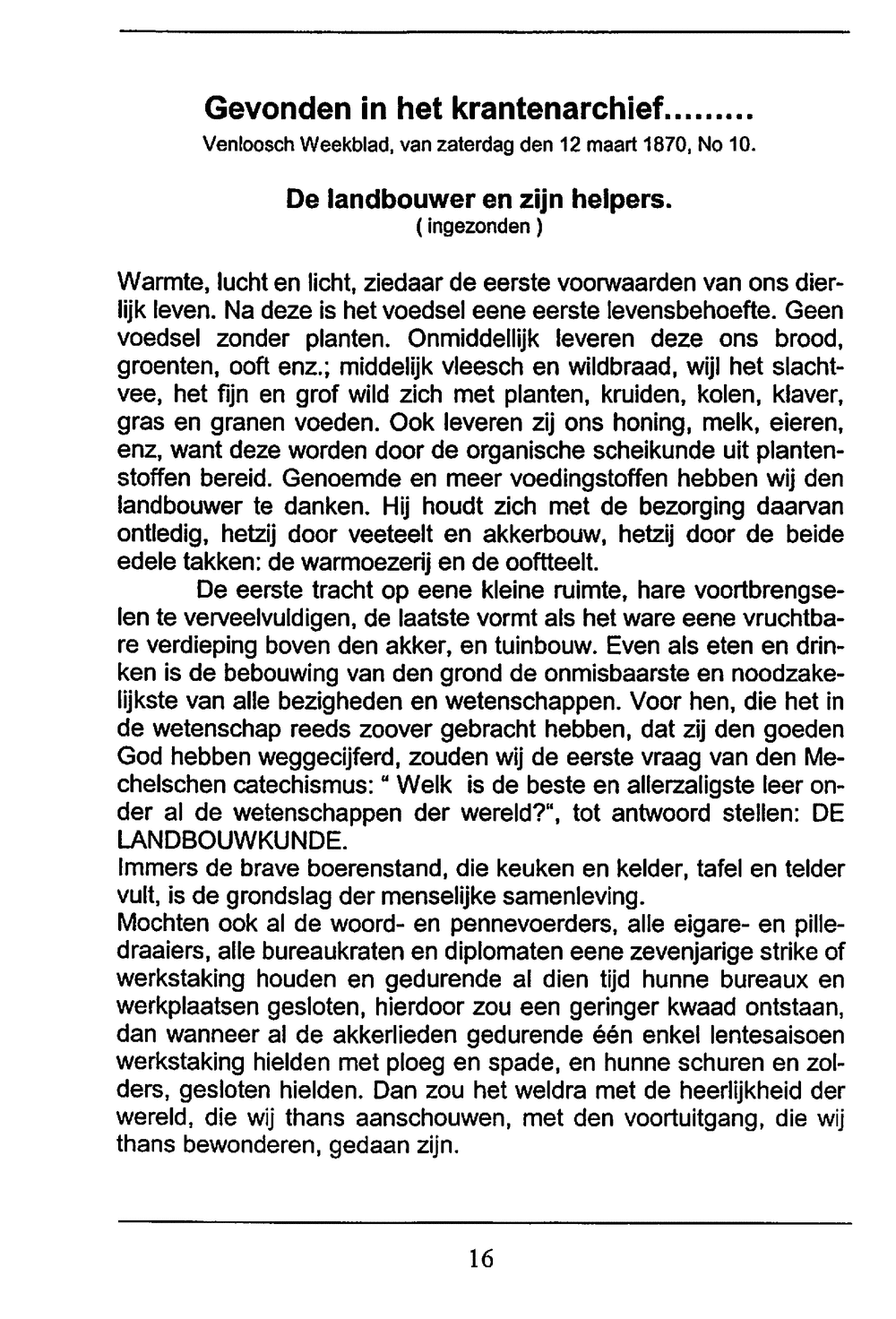 Gevonden in het krantenarchief.........
Venloosch Weekblad, van zaterdag den 12 maart 1870, No 10.

De landbouwer en zijn helpers.
( ingezonden )

Warmte, lucht en licht, ziedaar de eerste voorwaarden van ons dierlijk leven. Na deze is het voedsel eene eerste levensbehoefte. Geen voedsel zonder planten. Onmiddellijk leveren deze ons brood, groenten, ooft enz.; middelijk vleesch en wildbraad, wijl het slachtvee, het fijn en grof wild zich met planten, kruiden, kolen, klaver, gras en granen voeden. Ook leveren zij ons honing, melk, eieren, enz, want deze worden door de organische scheikunde uit plantenstoffen bereid. Genoemde en meer voedingstoffen hebben wij den landbouwer te danken. Hij houdt zich met de bezorging daarvan ontledig, hetzij door veeteelt en akkerbouw, hetzij door de beide edele takken: de warmoezerij en de ooftteelt.

De eerste tracht op eene kleine ruimte, hare voortbrengselen te verveelvuldigen, de laatste vormt als het ware eene vruchtbare verdieping boven den akker, en tuinbouw. Even als eten en drinken is de bebouwing van den grond de onmisbaarste en noodzakelijkste van alle bezigheden en wetenschappen. Voor hen, die het in de wetenschap reeds zoover gebracht hebben, dat zij den goeden God hebben weggecijferd, zouden wij de eerste vraag van den Mechelschen catechismus: " Welk is de beste en allerzaligste leer onder al de wetenschappen der wereld?", tot antwoord stellen: DE LANDBOUWKUNDE.
Immers de brave boerenstand, die keuken en kelder, tafel en telder vult, is de grondslag der menselijke samenleving.
Mochten ook al de woord- en pennevoerders, alle eigare- en pilledraaiers, alle bureaukraten en diplomaten eene zevenjarige strike of werkstaking houden en gedurende al dien tijd hunne bureaux en werkplaatsen gesloten, hierdoor zou een geringer kwaad ontstaan, dan wanneer al de akkerlieden gedurende één enkel lentesaisoen werkstaking hielden met ploeg en spade, en hunne schuren en zolders, gesloten hielden. Dan zou het weldra met de heerlijkheid der wereld, die wij thans aanschouwen, met den voortuitgang, die wij thans bewonderen, gedaan zijn.

16